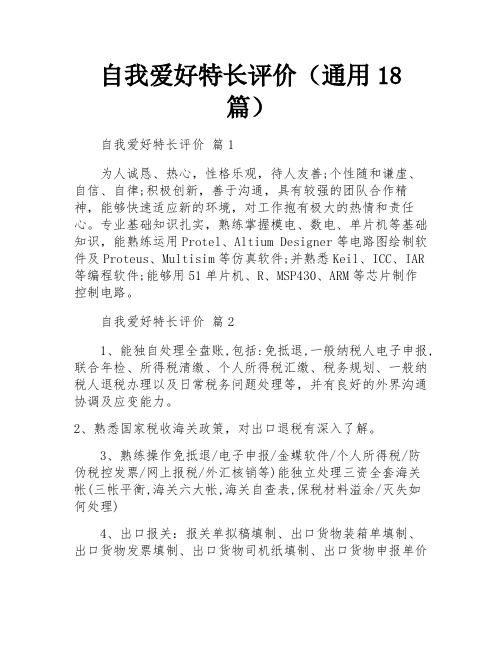 自我爱好特长评价（通用18篇）

自我爱好特长评价 篇1

为人诚恳、热心，性格乐观，待人友善;个性随和谦虚、自信、自律;积极创新，善于沟通，具有较强的团队合作精神，能够快速适应新的环境，对工作抱有极大的热情和责任心。专业基础知识扎实，熟练掌握模电、数电、单片机等基础知识，能熟练运用Protel、Altium Designer等电路图绘制软件及Proteus、Multisim等仿真软件;并熟悉Keil、ICC、IAR等编程软件;能够用51单片机、R、MSP430、ARM等芯片制作控制电路。

自我爱好特长评价 篇2

1、能独自处理全盘账,包括:免抵退,一般纳税人电子申报,联合年检、所得税清缴、个人所得税汇缴、税务规划、一般纳税人退税办理以及日常税务问题处理等，并有良好的外界沟通协调及应变能力。

2、熟悉国家税收海关政策，对出口退税有深入了解。

3、熟练操作免抵退/电子申报/金蝶软件/个人所得税/防伪税控发票/网上报税/外汇核销等)能独立处理三资全套海关帐(三帐平衡,海关六大帐,海关自查表,保税材料溢余/灭失如何处理)

4、出口报关：报关单拟稿填制、出口货物装箱单填制、出口货物发票填制、出口货物司机纸填制、出口货物申报单价